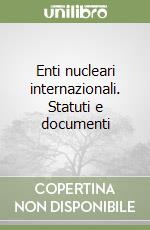 unilibro

Enti nucleari internazionali. Statuti e documenti

COPERTINA NON DISPONIBILE